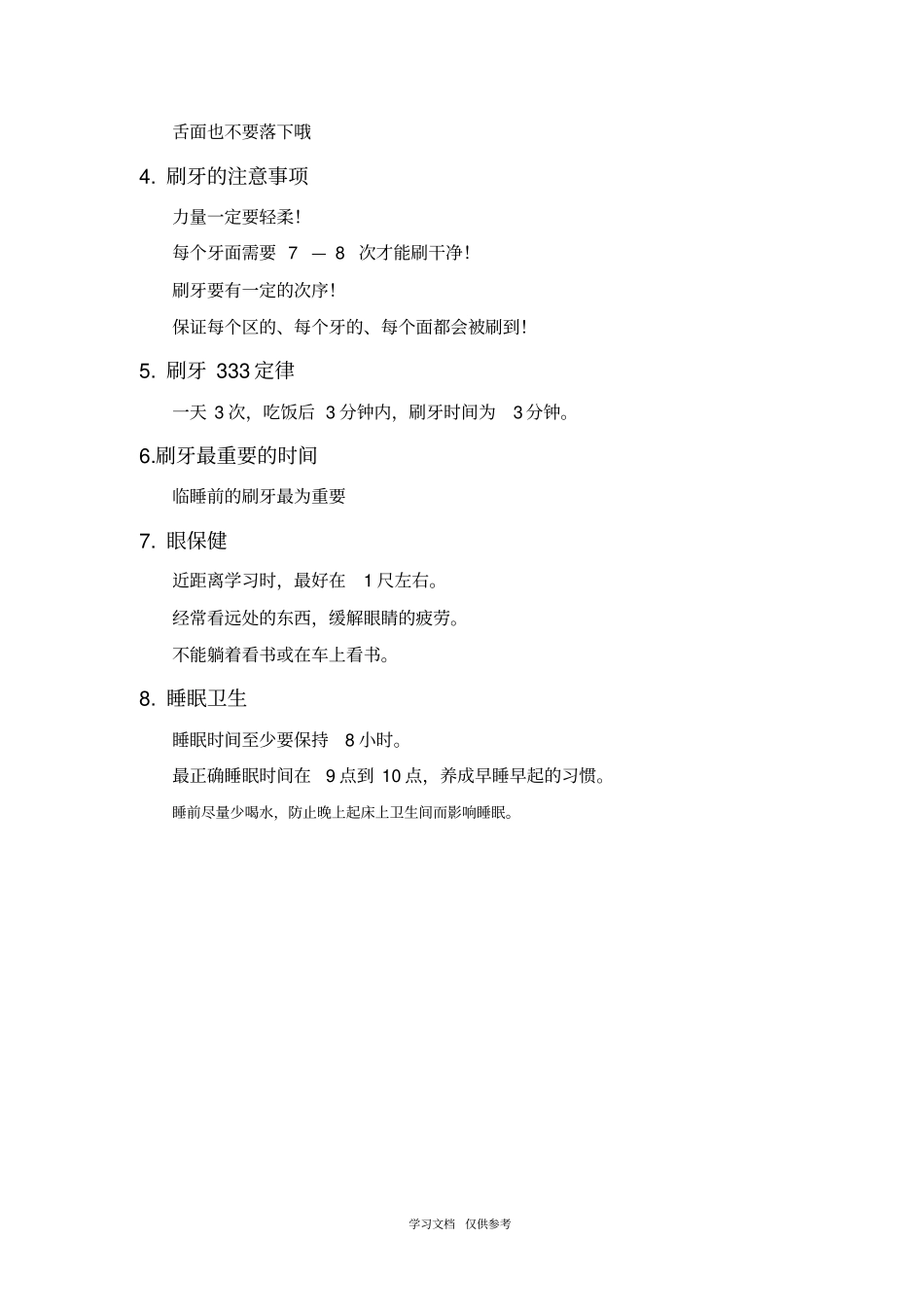 舌面也不要落下哦

4. 刷牙的注意事项

力量一定要轻柔!

每个牙面需要 7 — 8 次才能刷干净!

刷牙要有一定的次序!

保证每个区的、每个牙的、每个面都会被刷到!

5. 刷牙 333 定律

一天 3 次，吃饭后 3 分钟内，刷牙时间为 3 分钟。

6.刷牙最重要的时间

临睡前的刷牙最为重要

7. 眼保健

近距离学习时，最好在 1 尺左右。

经常看远处的东西，缓解眼睛的疲劳。

不能躺着看书或在车上看书。

8. 睡眠卫生

睡眠时间至少要保持 8 小时。

最正确睡眠时间在 9 点到 10 点，养成早睡早起的习惯。

睡前尽量少喝水，防止晚上起床上卫生间而影响睡眠。

学习文档 仅供参考